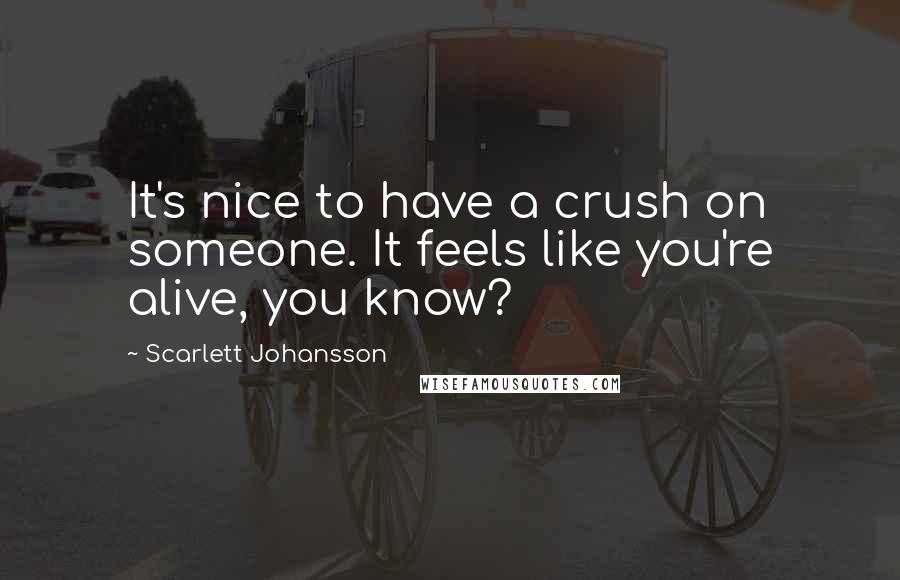 It's nice to have a crush on someone. It feels like you're alive, you know?

~ Scarlett Johansson

WISEFAMOUSQUOTES.COM